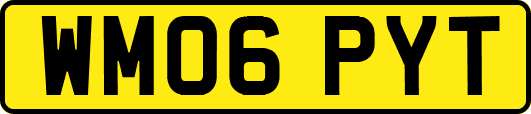 WM06 PYT